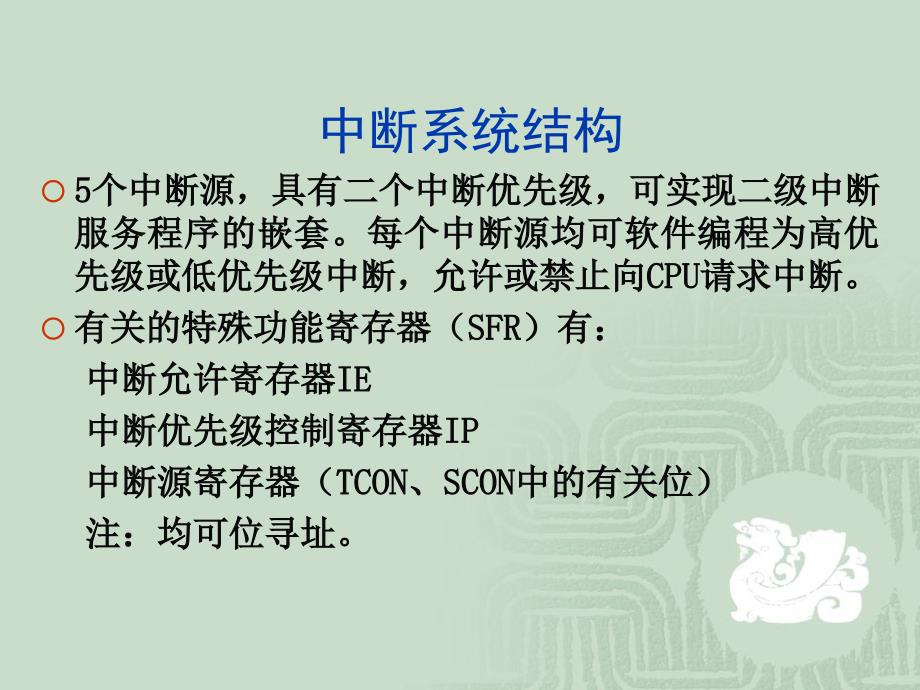 中断系统结构

○ 5个中断源，具有二个中断优先级，可实现二级中断服务程序的嵌套。每个中断源均可软件编程为高优先级或低优先级中断，允许或禁止向CPU请求中断。

○ 有关的特殊功能寄存器（SFR）有：

中断允许寄存器IE

中断优先级控制寄存器IP

中断源寄存器（TCON、SCON中的有关位）

注：均可位寻址。